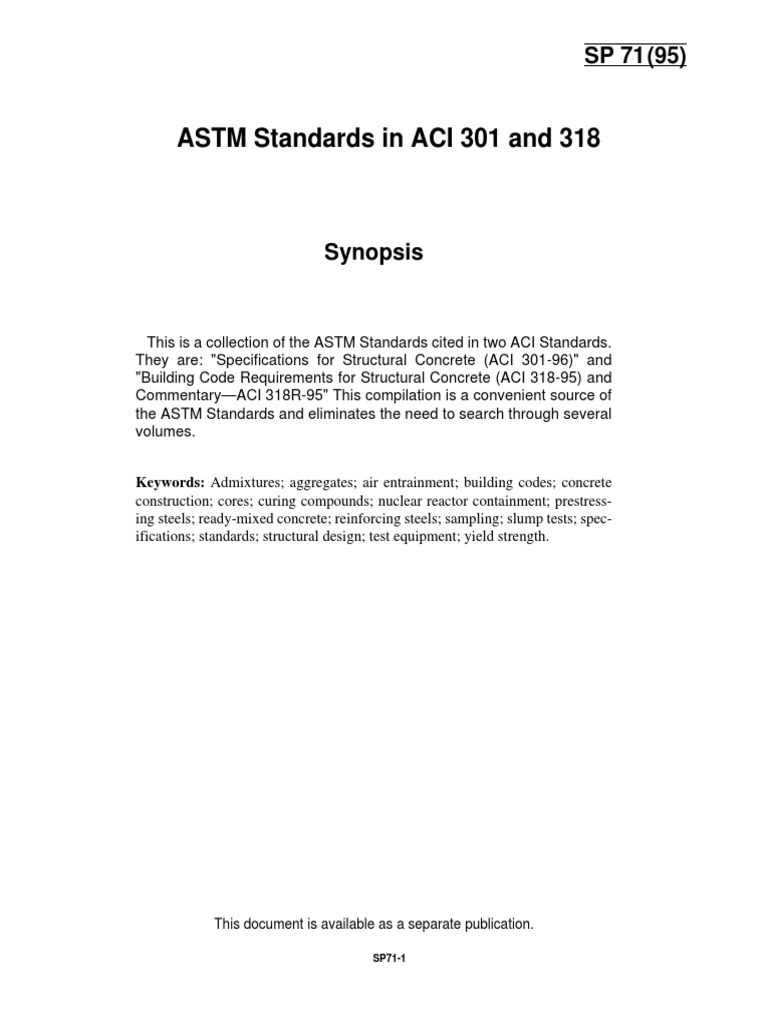 SP 71(95)

ASTM Standards in ACI 301 and 318

Synopsis

This is a collection of the ASTM Standards cited in two ACI Standards. They are: "Specifications for Structural Concrete (ACI 301-96)" and "Building Code Requirements for Structural Concrete (ACI 318-95) and Commentary—ACI 318R-95" This compilation is a convenient source of the ASTM Standards and eliminates the need to search through several volumes.

Keywords: Admixtures; aggregates; air entrainment; building codes; concrete construction; cores; curing compounds; nuclear reactor containment; prestressing steels; ready-mixed concrete; reinforcing steels; sampling; slump tests; specifications; standards; structural design; test equipment; yield strength.

This document is available as a separate publication.

SP71-1